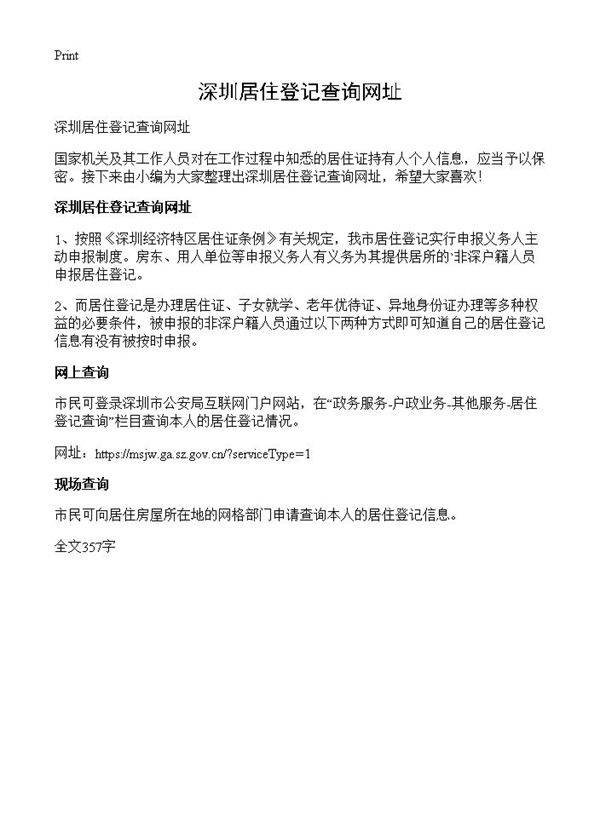 Print

深圳居住登记查询网址

深圳居住登记查询网址

国家机关及其工作人员对在工作过程中知悉的居住证持有人个人信息，应当予以保密。接下来由小编为大家整理出深圳居住登记查询网址，希望大家喜欢！

深圳居住登记查询网址

1、按照《深圳经济特区居住证条例》有关规定，我市居住登记实行申报义务人主动申报制度。房东、用人单位等申报义务人有义务为其提供居所的`非深户籍人员申报居住登记。

2、而居住登记是办理居住证、子女就学、老年优待证、异地身份证办理等多种权益的必要条件，被申报的非深户籍人员通过以下两种方式即可知道自己的居住登记信息有没有被按时申报。

网上查询

市民可登录深圳市公安局互联网门户网站，在“政务服务-户政业务-其他服务-居住登记查询”栏目查询本人的居住登记情况。

网址：https://msjw.ga.sz.gov.cn/?serviceType=1

现场查询

市民可向居住房屋所在地的网格部门申请查询本人的居住登记信息。

全文357字